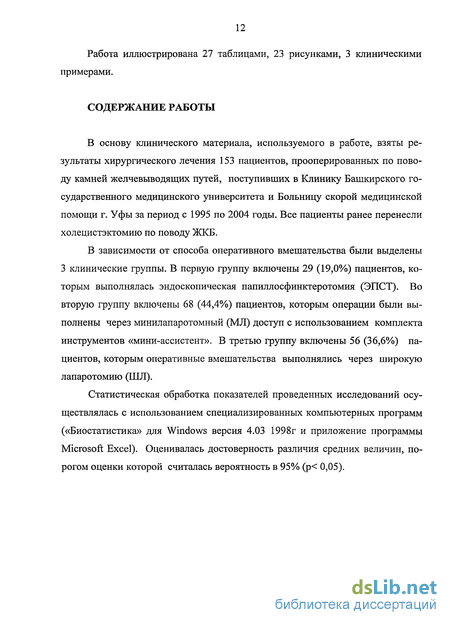 12

Работа иллюстрирована 27 таблицами, 23 рисунками, 3 клиническими примерами.

СОДЕРЖАНИЕ РАБОТЫ

В основу клинического материала, используемого в работе, взяты результаты хирургического лечения 153 пациентов, прооперированных по поводу камней желчевыводящих путей, поступивших в Клинику Башкирского государственного медицинского университета и Больницу скорой медицинской помощи г. Уфы за период с 1995 по 2004 годы. Все пациенты ранее перенесли холецистэктомию по поводу ЖКБ.

В зависимости от способа оперативного вмешательства были выделены 3 клинические группы. В первую группу включены 29 (19,0%) пациентов, которым выполнялась эндоскопическая папиллосфинктеротомия (ЭПСТ). Во вторую группу включены 68 (44,4%) пациентов, которым операции были выполнены через минилапаротомный (МЛ) доступ с использованием комплекта инструментов «мини-ассистент». В третью группу включены 56 (36,6%) пациентов, которым оперативные вмешательства выполнялись через широкую лапаротомию (ШЛ).

Статистическая обработка показателей проведенных исследований осуществлялась с использованием специализированных компьютерных программ («Биостатистика» для Windows версия 4.03 1998г и приложение программы Microsoft Excel). Оценивалась достоверность различия средних величин, порогом оценки которой считалась вероятность в 95% (p< 0,05).

dsLib.net
библиотека диссертаций